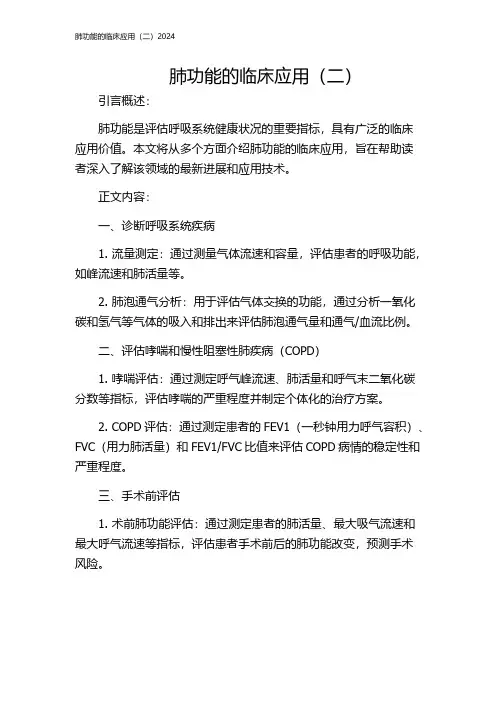 肺功能的临床应用（二）2024

肺功能的临床应用（二）

引言概述：

肺功能是评估呼吸系统健康状况的重要指标，具有广泛的临床应用价值。本文将从多个方面介绍肺功能的临床应用，旨在帮助读者深入了解该领域的最新进展和应用技术。

正文内容：

一、诊断呼吸系统疾病

1. 流量测定：通过测量气体流速和容量，评估患者的呼吸功能，如峰流速和肺活量等。

2. 肺泡通气分析：用于评估气体交换的功能，通过分析一氧化碳和氢气等气体的吸入和排出来评估肺泡通气量和通气/血流比例。

二、评估哮喘和慢性阻塞性肺疾病（COPD）

1. 哮喘评估：通过测定呼气峰流速、肺活量和呼气末二氧化碳分数等指标，评估哮喘的严重程度并制定个体化的治疗方案。

2. COPD 评估：通过测定患者的 FEV1（一秒钟用力呼气容积）、FVC（用力肺活量）和 FEV1/FVC 比值来评估 COPD 病情的稳定性和严重程度。

三、手术前评估

1. 术前肺功能评估：通过测定患者的肺活量、最大吸气流速和最大呼气流速等指标，评估患者手术前后的肺功能改变，预测手术风险。